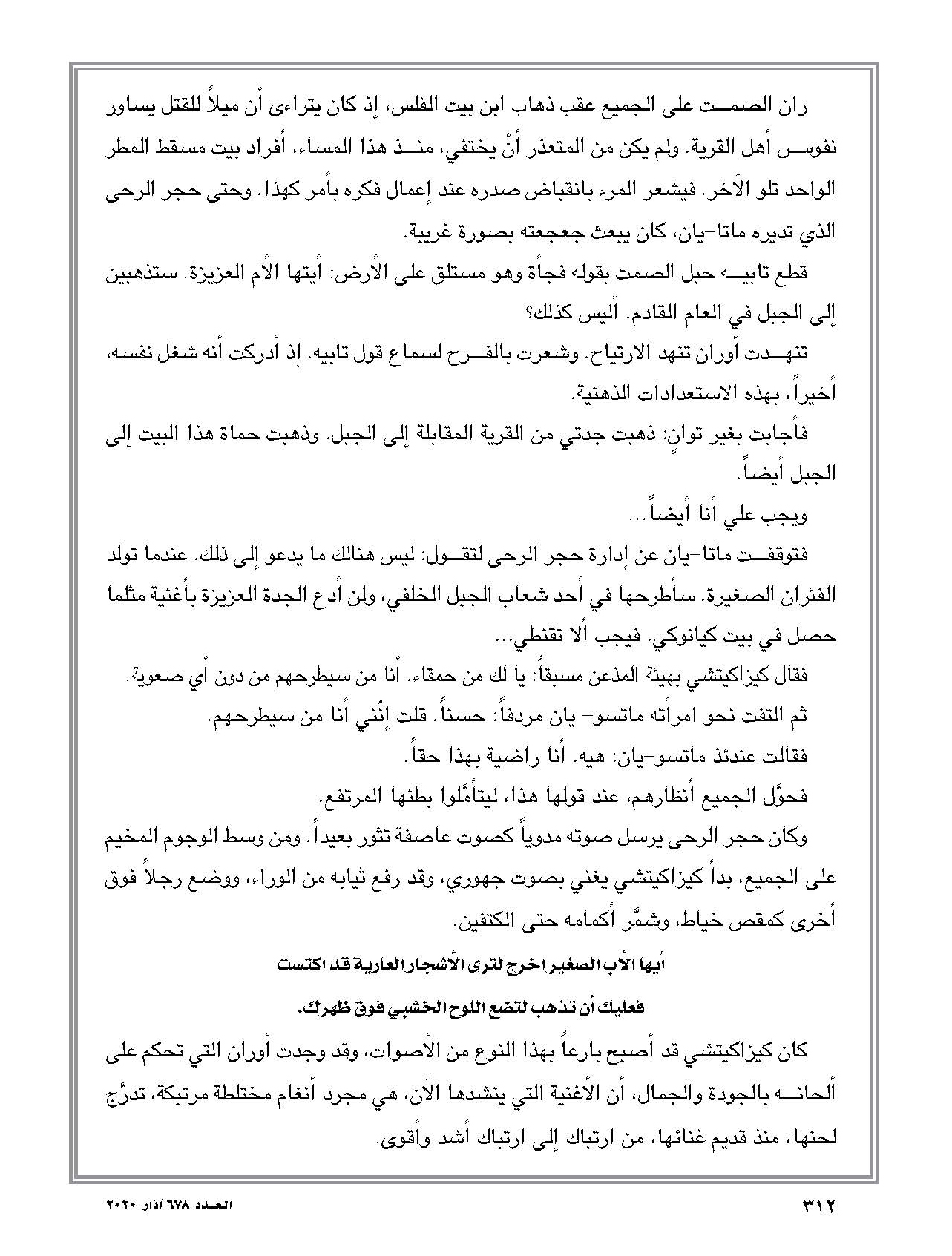 ران الصمت على الجميع عقب ذهاب ابن بيت الفلس، إذ كان يتراءى أن ميلاً للقتل يساور نفوس أهل القرية. ولم يكن من المتعذر أنْ يختفي، منذ هذا المساء، أفراد بيت مسقط المطر الواحد تلو الآخر. فيشعر المرء بانقباض صدره عند إعمال فكره بأمر كهذا. وحتى حجر الرحى الذي تديره ماتا-يان، كان يبعث جعجعته بصورة غريبة.

قطع تابيه حبل الصمت بقوله فجأة وهو مستلق على الأرض: أيتها الأم العزيزة. ستذهبين إلى الجبل في العام القادم. أليس كذلك؟

تنهدت أوران تنهد الارتياح. وشعرت بالفرح لسماع قول تابيه. إذ أدركت أنه شغل نفسه، أخيراً، بهذه الاستعدادات الذهنية.

فأجابت بغير توانٍ: ذهبت جدتي من القرية المقابلة إلى الجبل. وذهبت حماة هذا البيت إلى الجبل أيضاً.

ويجب علي أنا أيضاً...

فتوقفت ماتا-يان عن إدارة حجر الرحى لتقول: ليس هنالك ما يدعو إلى ذلك. عندما تولد الفئران الصغيرة. سأطرحها في أحد شعاب الجبل الخلفي، ولن أدع الجدة العزيزة بأغنية مثلما حصل في بيت كيانوكي. فيجب ألا تقنطي...

فقال كيزاكيتشي بهيئة المذعن مسبقاً: يا لك من حمقاء. أنا من سيطرحهم من دون أي صعوبة.

ثم التفت نحو امرأته ماتسو- يان مردفاً: حسناً. قلت إنّني أنا من سيطرحهم.

فقالت عندئذ ماتسو-يان: هيه. أنا راضية بهذا حقاً.

فحوَّل الجميع أنظارهم، عند قولها هذا، ليتأمَّلوا بطنها المرتفع.

وكان حجر الرحى يرسل صوته مدوياً كصوت عاصفة تثور بعيداً. ومن وسط الوجوم المخيم على الجميع، بدأ كيزاكيتشي يغني بصوت جهوري، وقد رفع ثيابه من الوراء، ووضع رجلاً فوق أخرى كمقص خياط، وشمَّر أكمامه حتى الكتفين.

أيها الأب الصغير اخرج لترى الأشجار العارية قد اكتست

فعليك أن تذهب لتضع اللوح الخشبي فوق ظهرك.

كان كيزاكيتشي قد أصبح بارعاً بهذا النوع من الأصوات، وقد وجدت أوران التي تحكم على ألحانه بالجودة والجمال، أن الأغنية التي ينشدها الآن، هي مجرد أنغام مختلطة مرتبكة، تدرَّج لحنها، منذ قديم غنائها، من ارتباك إلى ارتباك أشد وأقوى.

٣١٢

العدد ٦٧٨ آذار ٢٠٢٠